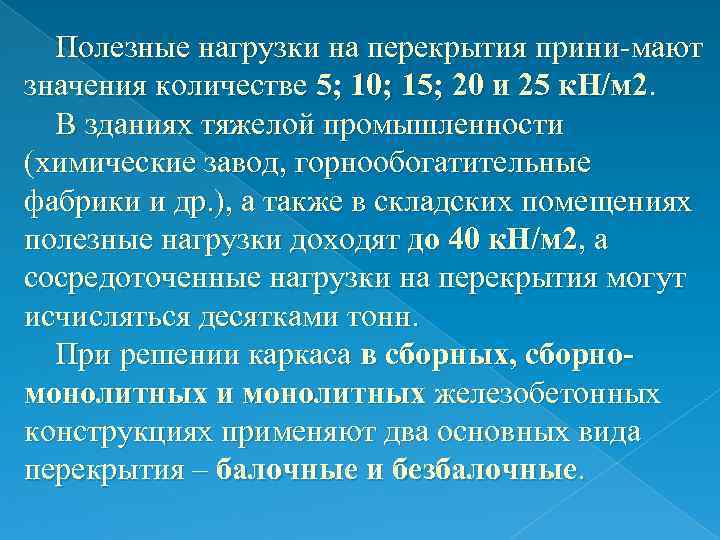 Полезные нагрузки на перекрытия прини-мают значения количестве 5; 10; 15; 20 и 25 кН/м2.

В зданиях тяжелой промышленности (химические завод, горнообогатительные фабрики и др.), а также в складских помещениях полезные нагрузки доходят до 40 кН/м2, а сосредоточенные нагрузки на перекрытия могут исчисляться десятками тонн.

При решении каркаса в сборных, сборно-монолитных и монолитных железобетонных конструкциях применяют два основных вида перекрытия – балочные и безбалочные.